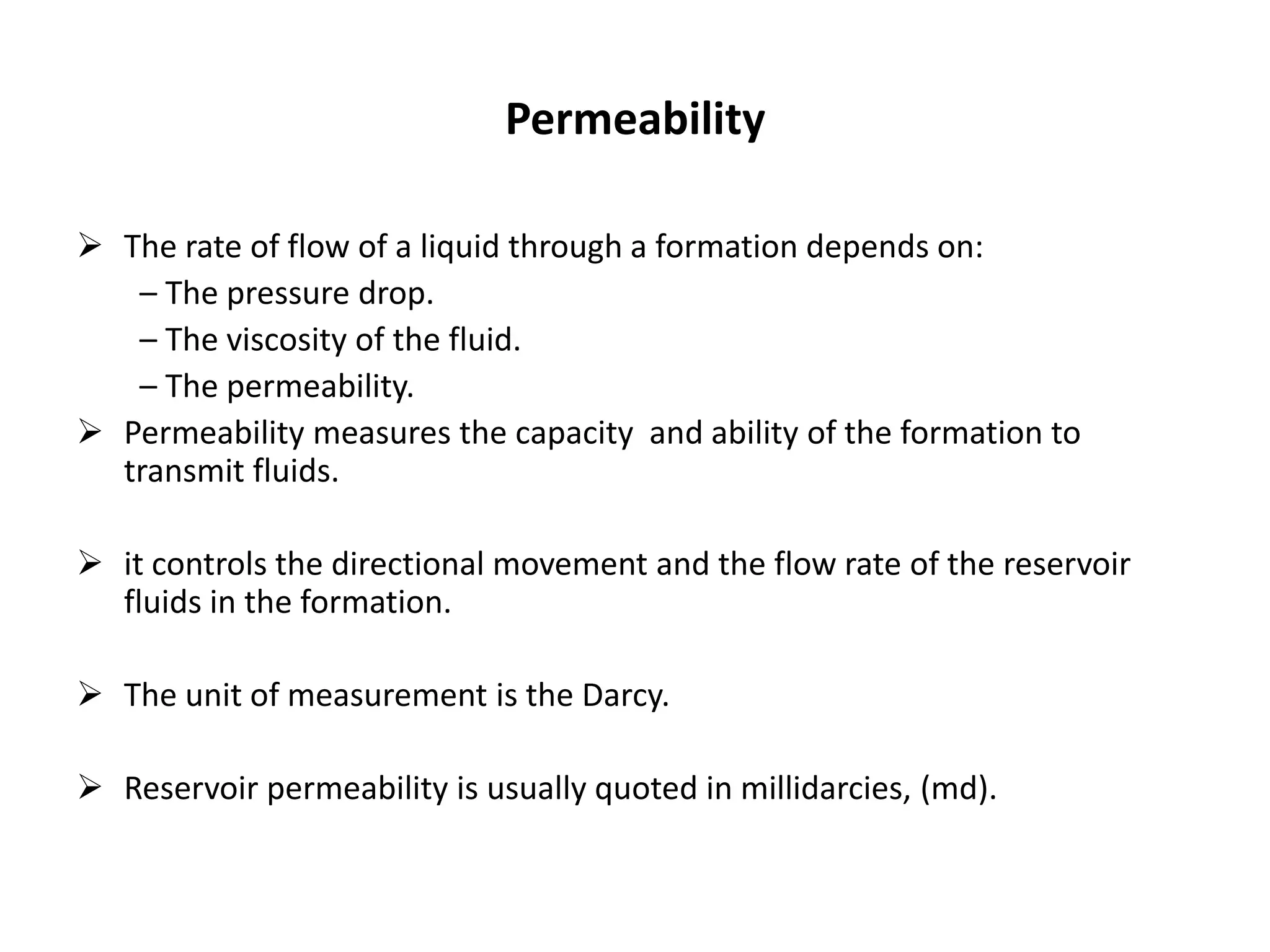 Permeability

➢ The rate of flow of a liquid through a formation depends on:
– The pressure drop.
– The viscosity of the fluid.
– The permeability.

➢ Permeability measures the capacity and ability of the formation to transmit fluids.

➢ it controls the directional movement and the flow rate of the reservoir fluids in the formation.

➢ The unit of measurement is the Darcy.

➢ Reservoir permeability is usually quoted in millidarcies, (md).